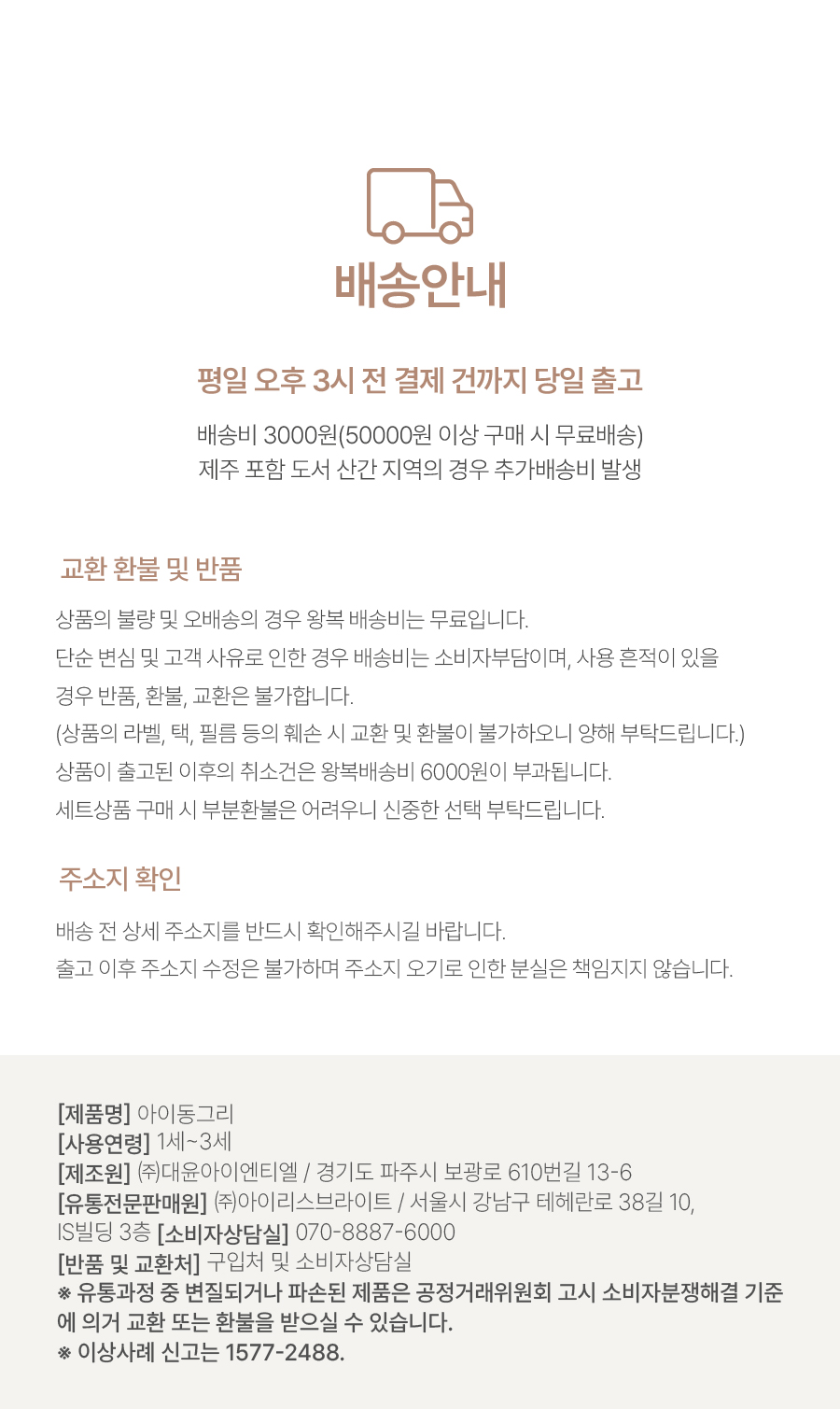 배송안내

평일 오후 3시 전 결제 건까지 당일 출고

배송비 3000원(50000원 이상 구매 시 무료배송)
제주 포함 도서 산간 지역의 경우 추가배송비 발생

교환 환불 및 반품

상품의 불량 및 오배송의 경우 왕복 배송비는 무료입니다.
단순 변심 및 고객 사유로 인한 경우 배송비는 소비자부담이며, 사용 흔적이 있을 경우 반품, 환불, 교환은 불가합니다.
(상품의 라벨, 택, 필름 등의 훼손 시 교환 및 환불이 불가하오니 양해 부탁드립니다.)
상품이 출고된 이후의 취소건은 왕복배송비 6000원이 부과됩니다.
세트상품 구매 시 부분환불은 어려우니 신중한 선택 부탁드립니다.

주소지 확인

배송 전 상세 주소지를 반드시 확인해주시길 바랍니다.
출고 이후 주소지 수정은 불가하며 주소지 오기로 인한 분실은 책임지지 않습니다.

[제품명] 아이동그리
[사용연령] 1세~3세
[제조원] ㈜대윤아이엔티엘 / 경기도 파주시 보광로 610번길 13-6
[유통전문판매원] ㈜아이리스브라이트 / 서울시 강남구 테헤란로 38길 10, IS빌딩 3층 [소비자상담실] 070-8887-6000
[반품 및 교환처] 구입처 및 소비자상담실
※ 유통과정 중 변질되거나 파손된 제품은 공정거래위원회 고시 소비자분쟁해결 기준에 의거 교환 또는 환불을 받으실 수 있습니다.
※ 이상사례 신고는 1577-2488.